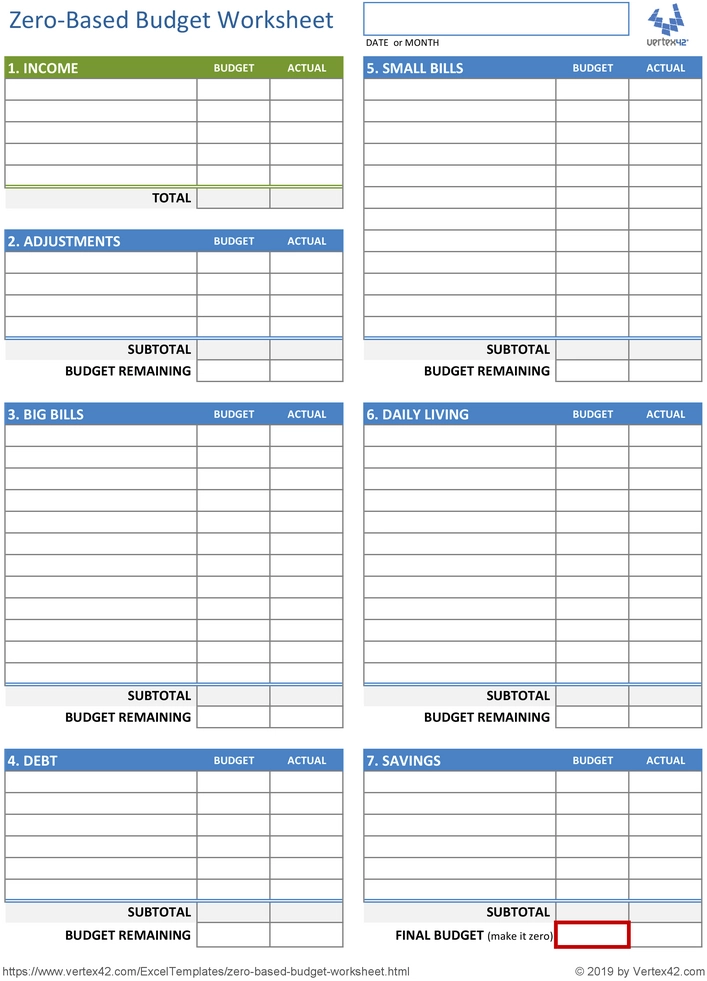 Zero-Based Budget Worksheet

DATE or MONTH

vertex42

| 1. INCOME | BUDGET | ACTUAL |
|---|---|---|
| | | |
| | | |
| | | |
| | | |
| | | |
| TOTAL | | |

| 2. ADJUSTMENTS | BUDGET | ACTUAL |
|---|---|---|
| | | |
| | | |
| | | |
| | | |
| SUBTOTAL | | |
| BUDGET REMAINING | | |

| 3. BIG BILLS | BUDGET | ACTUAL |
|---|---|---|
| | | |
| | | |
| | | |
| | | |
| | | |
| | | |
| | | |
| | | |
| | | |
| | | |
| | | |
| | | |
| SUBTOTAL | | |
| BUDGET REMAINING | | |

| 4. DEBT | BUDGET | ACTUAL |
|---|---|---|
| | | |
| | | |
| | | |
| | | |
| | | |
| | | |
| SUBTOTAL | | |
| BUDGET REMAINING | | |

| 5. SMALL BILLS | BUDGET | ACTUAL |
|---|---|---|
| | | |
| | | |
| | | |
| | | |
| | | |
| | | |
| | | |
| | | |
| | | |
| | | |
| | | |
| | | |
| SUBTOTAL | | |
| BUDGET REMAINING | | |

| 6. DAILY LIVING | BUDGET | ACTUAL |
|---|---|---|
| | | |
| | | |
| | | |
| | | |
| | | |
| | | |
| | | |
| | | |
| | | |
| | | |
| | | |
| | | |
| SUBTOTAL | | |
| BUDGET REMAINING | | |

| 7. SAVINGS | BUDGET | ACTUAL |
|---|---|---|
| | | |
| | | |
| | | |
| | | |
| | | |
| | | |
| SUBTOTAL | | |
| FINAL BUDGET (make it zero) | | |

https://www.vertex42.com/ExcelTemplates/zero-based-budget-worksheet.html

© 2019 by Vertex42.com